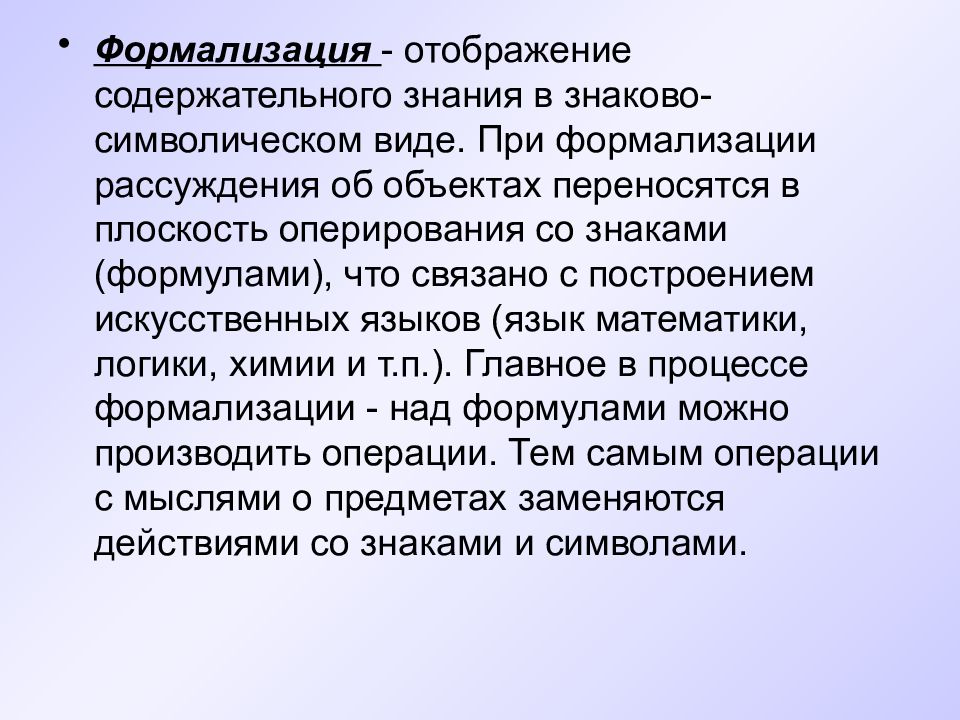 • Формализация - отображение содержательного знания в знаково-символическом виде. При формализации рассуждения об объектах переносятся в плоскость оперирования со знаками (формулами), что связано с построением искусственных языков (язык математики, логики, химии и т.п.). Главное в процессе формализации - над формулами можно производить операции. Тем самым операции с мыслями о предметах заменяются действиями со знаками и символами.